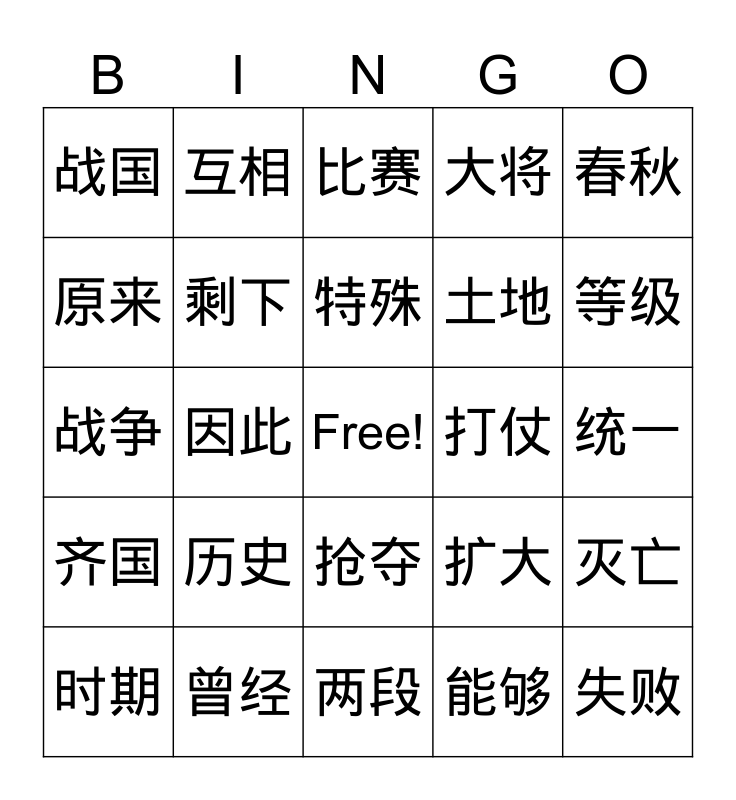 | B | I | N | G | O |
|---|---|---|---|---|
| 战国 | 互相 | 比赛 | 大将 | 春秋 |
| 原来 | 剩下 | 特殊 | 土地 | 等级 |
| 战争 | 因此 | Free! | 打仗 | 统一 |
| 齐国 | 历史 | 抢夺 | 扩大 | 灭亡 |
| 时期 | 曾经 | 两段 | 能够 | 失败 |